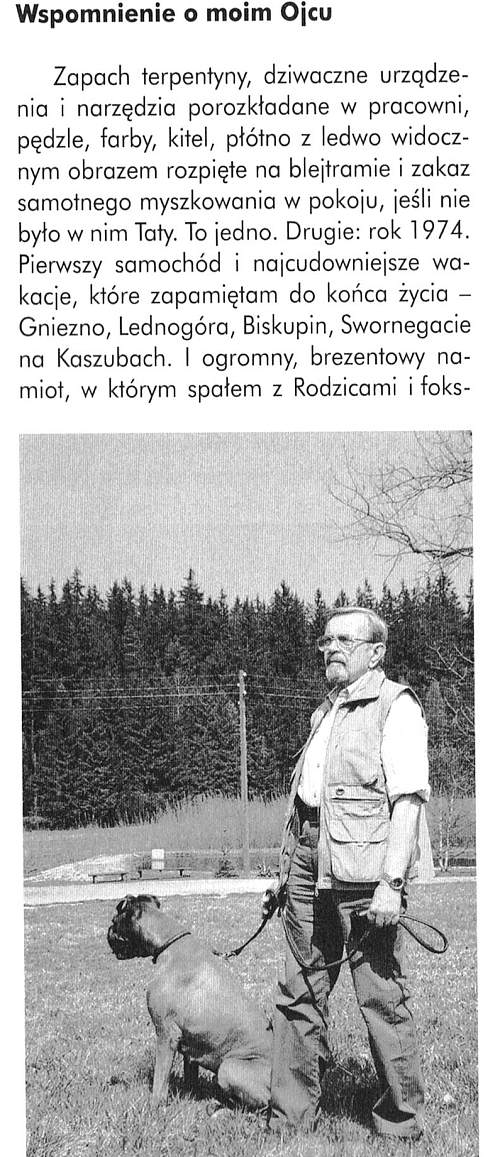 **Wspomnienie o moim Ojcu**

Zapach terpentyny, dziwaczne urządzenia i narzędzia porozkładane w pracowni, pędzle, farby, kitel, płótno z ledwo widocznym obrazem rozpięte na blejtramie i zakaz samotnego myszkowania w pokoju, jeśli nie było w nim Taty. To jedno. Drugie: rok 1974. Pierwszy samochód i najcudowniejsze wakacje, które zapamiętam do końca życia – Gniezno, Lednogóra, Biskupin, Swornegacie na Kaszubach. I ogromny, brezentowy namiot, w którym spałem z Rodzicami i foks-